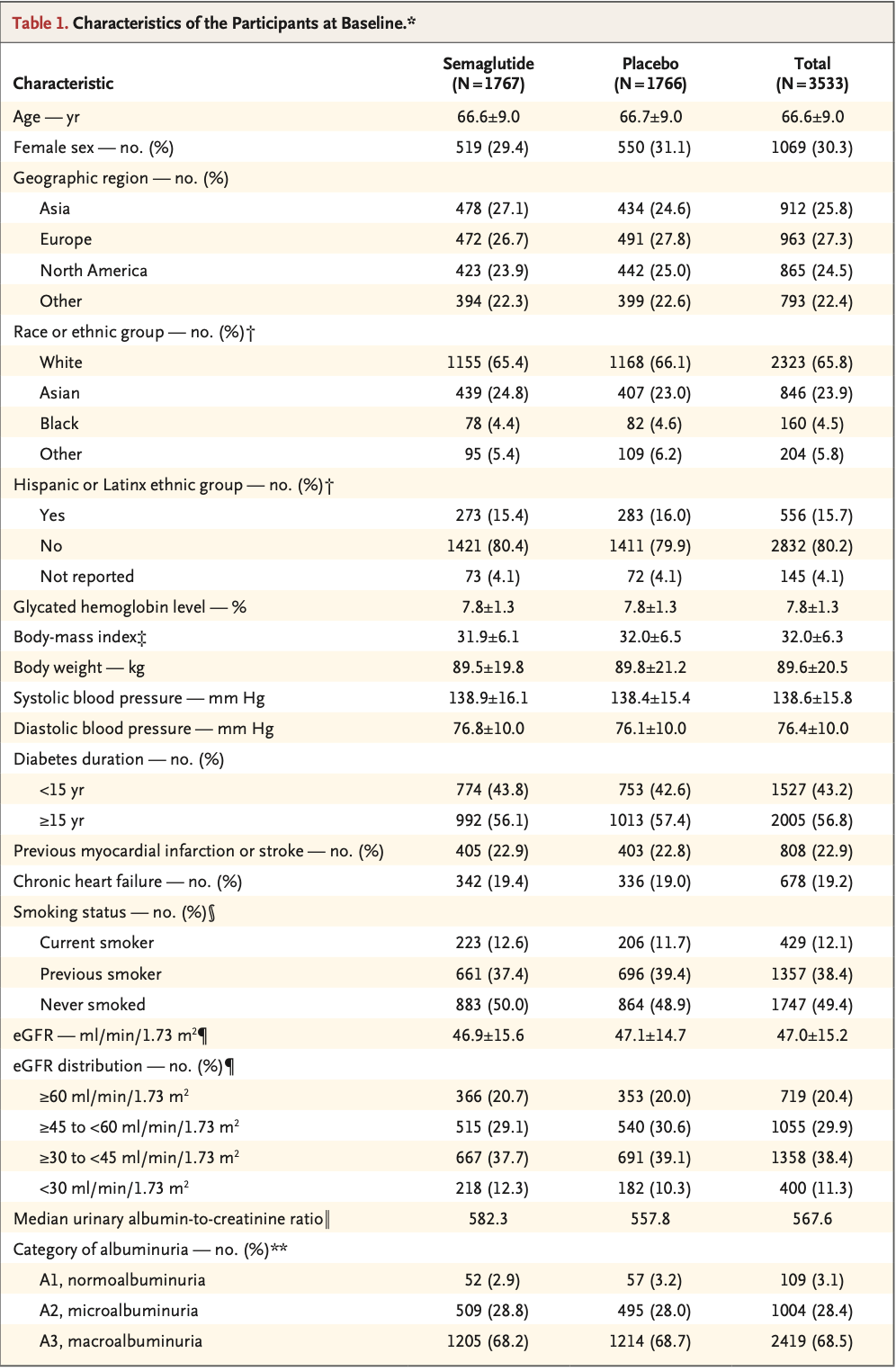 Table 1. Characteristics of the Participants at Baseline.*

| Characteristic | Semaglutide (N=1767) | Placebo (N=1766) | Total (N=3533) |
|---|---|---|---|
| Age — yr | 66.6±9.0 | 66.7±9.0 | 66.6±9.0 |
| Female sex — no. (%) | 519 (29.4) | 550 (31.1) | 1069 (30.3) |
| Geographic region — no. (%) | | | |
| Asia | 478 (27.1) | 434 (24.6) | 912 (25.8) |
| Europe | 472 (26.7) | 491 (27.8) | 963 (27.3) |
| North America | 423 (23.9) | 442 (25.0) | 865 (24.5) |
| Other | 394 (22.3) | 399 (22.6) | 793 (22.4) |
| Race or ethnic group — no. (%)† | | | |
| White | 1155 (65.4) | 1168 (66.1) | 2323 (65.8) |
| Asian | 439 (24.8) | 407 (23.0) | 846 (23.9) |
| Black | 78 (4.4) | 82 (4.6) | 160 (4.5) |
| Other | 95 (5.4) | 109 (6.2) | 204 (5.8) |
| Hispanic or Latinx ethnic group — no. (%)† | | | |
| Yes | 273 (15.4) | 283 (16.0) | 556 (15.7) |
| No | 1421 (80.4) | 1411 (79.9) | 2832 (80.2) |
| Not reported | 73 (4.1) | 72 (4.1) | 145 (4.1) |
| Glycated hemoglobin level — % | 7.8±1.3 | 7.8±1.3 | 7.8±1.3 |
| Body-mass index‡ | 31.9±6.1 | 32.0±6.5 | 32.0±6.3 |
| Body weight — kg | 89.5±19.8 | 89.8±21.2 | 89.6±20.5 |
| Systolic blood pressure — mm Hg | 138.9±16.1 | 138.4±15.4 | 138.6±15.8 |
| Diastolic blood pressure — mm Hg | 76.8±10.0 | 76.1±10.0 | 76.4±10.0 |
| Diabetes duration — no. (%) | | | |
| <15 yr | 774 (43.8) | 753 (42.6) | 1527 (43.2) |
| ≥15 yr | 992 (56.1) | 1013 (57.4) | 2005 (56.8) |
| Previous myocardial infarction or stroke — no. (%) | 405 (22.9) | 403 (22.8) | 808 (22.9) |
| Chronic heart failure — no. (%) | 342 (19.4) | 336 (19.0) | 678 (19.2) |
| Smoking status — no. (%)§ | | | |
| Current smoker | 223 (12.6) | 206 (11.7) | 429 (12.1) |
| Previous smoker | 661 (37.4) | 696 (39.4) | 1357 (38.4) |
| Never smoked | 883 (50.0) | 864 (48.9) | 1747 (49.4) |
| eGFR — ml/min/1.73 $m^2$¶ | 46.9±15.6 | 47.1±14.7 | 47.0±15.2 |
| eGFR distribution — no. (%)¶ | | | |
| ≥60 ml/min/1.73 $m^2$ | 366 (20.7) | 353 (20.0) | 719 (20.4) |
| ≥45 to <60 ml/min/1.73 $m^2$ | 515 (29.1) | 540 (30.6) | 1055 (29.9) |
| ≥30 to <45 ml/min/1.73 $m^2$ | 667 (37.7) | 691 (39.1) | 1358 (38.4) |
| <30 ml/min/1.73 $m^2$ | 218 (12.3) | 182 (10.3) | 400 (11.3) |
| Median urinary albumin-to-creatinine ratio‖ | 582.3 | 557.8 | 567.6 |
| Category of albuminuria — no. (%)** | | | |
| A1, normoalbuminuria | 52 (2.9) | 57 (3.2) | 109 (3.1) |
| A2, microalbuminuria | 509 (28.8) | 495 (28.0) | 1004 (28.4) |
| A3, macroalbuminuria | 1205 (68.2) | 1214 (68.7) | 2419 (68.5) |